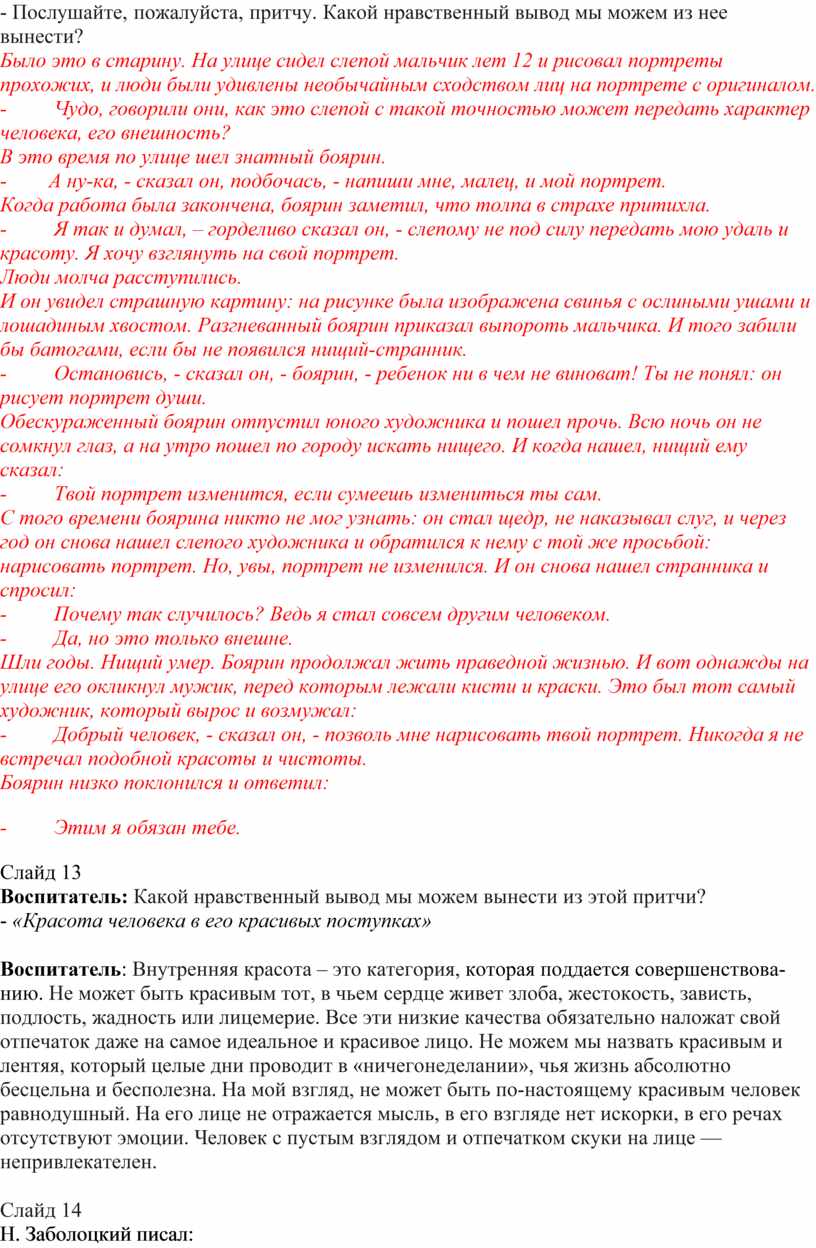 - Послушайте, пожалуйста, притчу. Какой нравственный вывод мы можем из нее вынести?
Было это в старину. На улице сидел слепой мальчик лет 12 и рисовал портреты прохожих, и люди были удивлены необычайным сходством лиц на портрете с оригиналом.
- Чудо, говорили они, как это слепой с такой точностью может передать характер человека, его внешность?
В это время по улице шел знатный боярин.
- А ну-ка, - сказал он, подбочась, - напиши мне, малец, и мой портрет.
Когда работа была закончена, боярин заметил, что толпа в страхе притихла.
- Я так и думал, – горделиво сказал он, - слепому не под силу передать мою удаль и красоту. Я хочу взглянуть на свой портрет.
Люди молча расступились.
И он увидел страшную картину: на рисунке была изображена свинья с ослиными ушами и лошадиным хвостом. Разгневанный боярин приказал выпороть мальчика. И того забили бы батогами, если бы не появился нищий-странник.
- Остановись, - сказал он, - боярин, - ребенок ни в чем не виноват! Ты не понял: он рисует портрет души.
Обескураженный боярин отпустил юного художника и пошел прочь. Всю ночь он не сомкнул глаз, а на утро пошел по городу искать нищего. И когда нашел, нищий ему сказал:
- Твой портрет изменится, если сумеешь измениться ты сам.
С того времени боярина никто не мог узнать: он стал щедр, не наказывал слуг, и через год он снова нашел слепого художника и обратился к нему с той же просьбой: нарисовать портрет. Но, увы, портрет не изменился. И он снова нашел странника и спросил:
- Почему так случилось? Ведь я стал совсем другим человеком.
- Да, но это только внешне.
Шли годы. Нищий умер. Боярин продолжал жить праведной жизнью. И вот однажды на улице его окликнул мужик, перед которым лежали кисти и краски. Это был тот самый художник, который вырос и возмужал:
- Добрый человек, - сказал он, - позволь мне нарисовать твой портрет. Никогда я не встречал подобной красоты и чистоты.
Боярин низко поклонился и ответил:

- Этим я обязан тебе.

Слайд 13
Воспитатель: Какой нравственный вывод мы можем вынести из этой притчи?
- «Красота человека в его красивых поступках»

Воспитатель: Внутренняя красота – это категория, которая поддается совершенствованию. Не может быть красивым тот, в чьем сердце живет злоба, жестокость, зависть, подлость, жадность или лицемерие. Все эти низкие качества обязательно наложат свой отпечаток даже на самое идеальное и красивое лицо. Не можем мы назвать красивым и лентяя, который целые дни проводит в «ничегонеделании», чья жизнь абсолютно бесцельна и бесполезна. На мой взгляд, не может быть по-настоящему красивым человек равнодушный. На его лице не отражается мысль, в его взгляде нет искорки, в его речах отсутствуют эмоции. Человек с пустым взглядом и отпечатком скуки на лице — непривлекателен.

Слайд 14
Н. Заболоцкий писал: